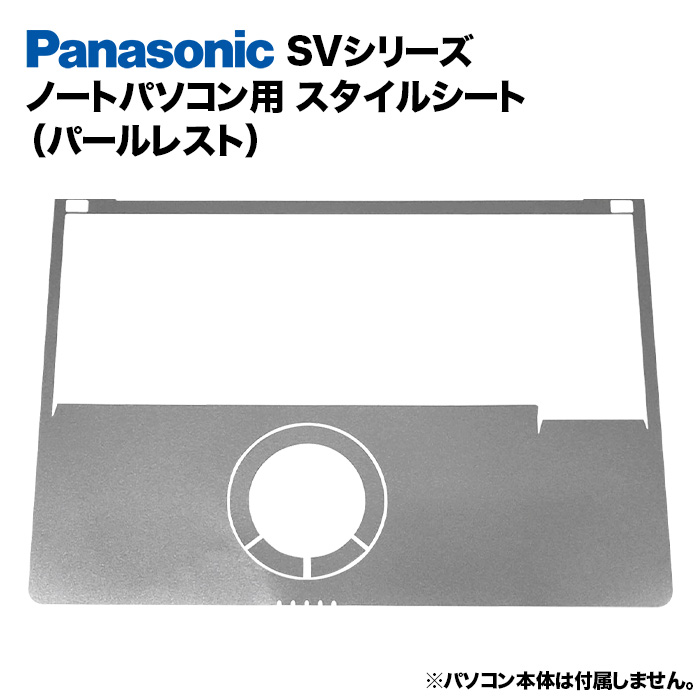 Panasonic SVシリーズ
ノートパソコン用 スタイルシート
（パールレスト）

※パソコン本体は付属しません。